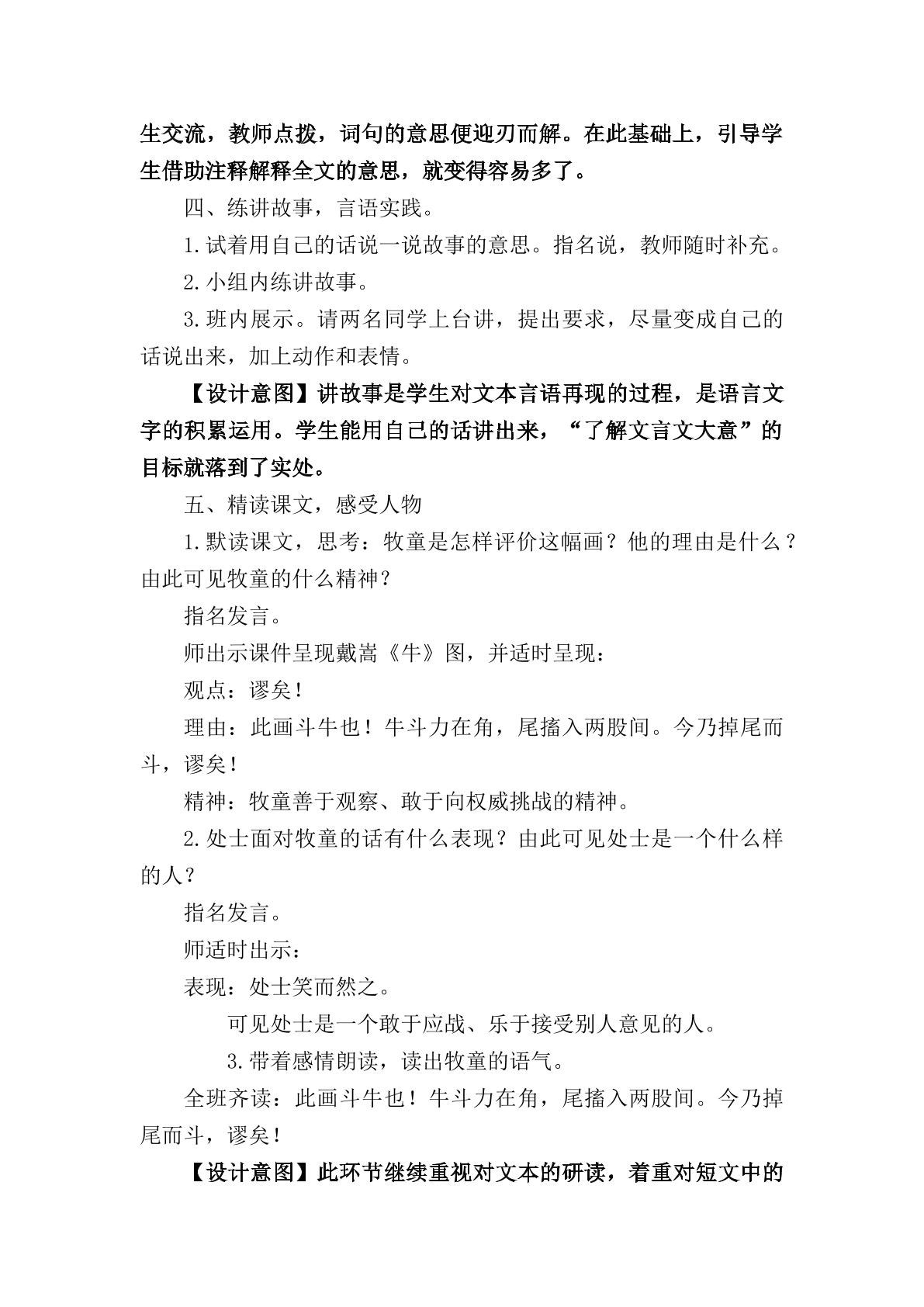 生交流，教师点拨，词句的意思便迎刃而解。在此基础上，引导学生借助注释解释全文的意思，就变得容易多了。

四、练讲故事，言语实践。

1.试着用自己的话说一说故事的意思。指名说，教师随时补充。

2.小组内练讲故事。

3.班内展示。请两名同学上台讲，提出要求，尽量变成自己的话说出来，加上动作和表情。

【设计意图】讲故事是学生对文本言语再现的过程，是语言文字的积累运用。学生能用自己的话讲出来，“了解文言文大意”的目标就落到了实处。

五、精读课文，感受人物

1.默读课文，思考：牧童是怎样评价这幅画？他的理由是什么？由此可见牧童的什么精神？

指名发言。

师出示课件呈现戴嵩《牛》图，并适时呈现：

观点：谬矣！

理由：此画斗牛也！牛斗力在角，尾搐入两股间。今乃掉尾而斗，谬矣！

精神：牧童善于观察、敢于向权威挑战的精神。

2.处士面对牧童的话有什么表现？由此可见处士是一个什么样的人？

指名发言。

师适时出示：

表现：处士笑而然之。

可见处士是一个敢于应战、乐于接受别人意见的人。

3.带着感情朗读，读出牧童的语气。

全班齐读：此画斗牛也！牛斗力在角，尾搐入两股间。今乃掉尾而斗，谬矣！

【设计意图】此环节继续重视对文本的研读，着重对短文中的